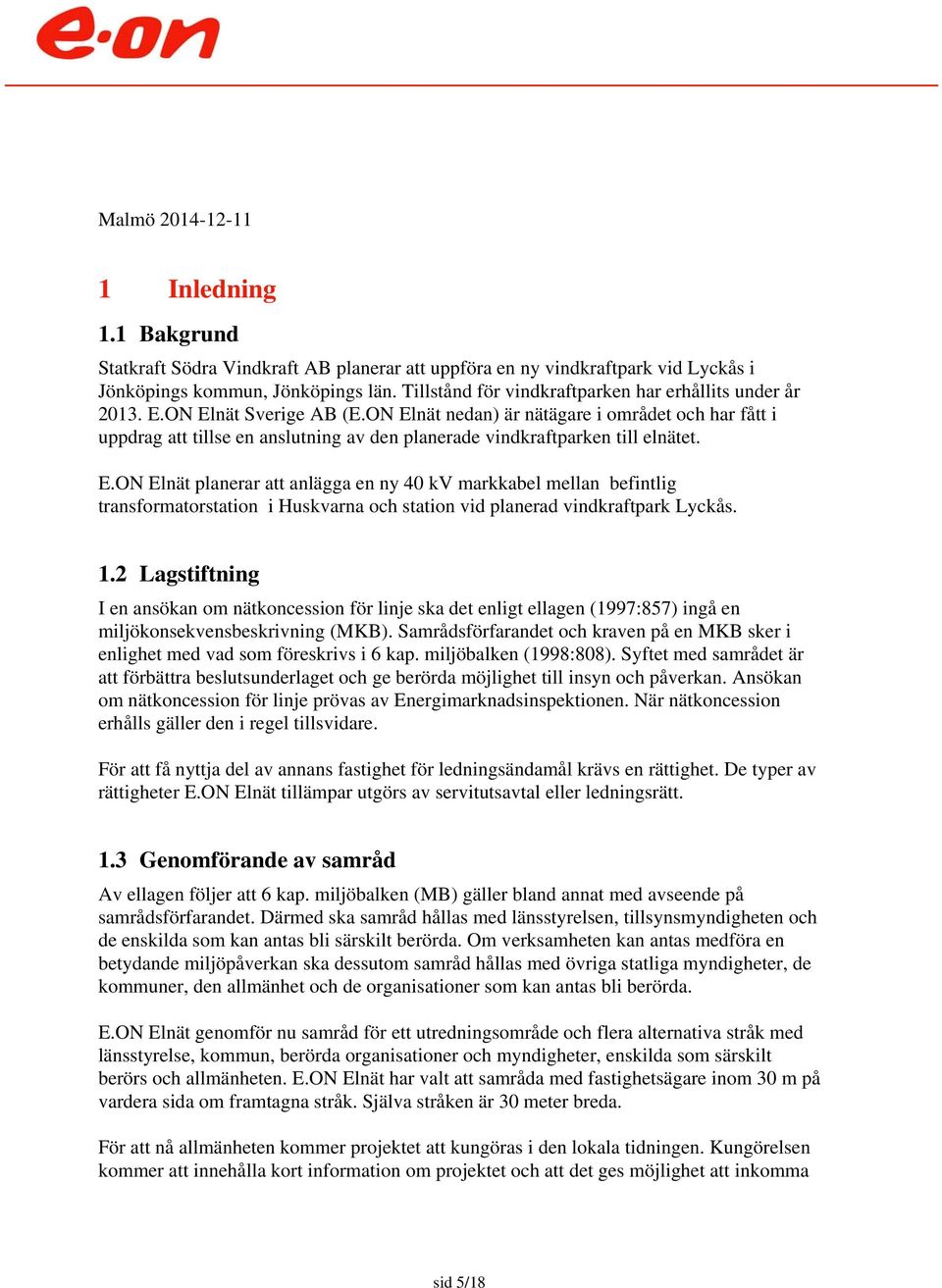 e·on

Malmö 2014-12-11

1 Inledning

1.1 Bakgrund

Statkraft Södra Vindkraft AB planerar att uppföra en ny vindkraftpark vid Lyckås i Jönköpings kommun, Jönköpings län. Tillstånd för vindkraftparken har erhållits under år 2013. E.ON Elnät Sverige AB (E.ON Elnät nedan) är nätägare i området och har fått i uppdrag att tillse en anslutning av den planerade vindkraftparken till elnätet.

E.ON Elnät planerar att anlägga en ny 40 kV markkabel mellan befintlig transformatorstation i Huskvarna och station vid planerad vindkraftpark Lyckås.

1.2 Lagstiftning

I en ansökan om nätkoncession för linje ska det enligt ellagen (1997:857) ingå en miljökonsekvensbeskrivning (MKB). Samrådsförfarandet och kraven på en MKB sker i enlighet med vad som föreskrivs i 6 kap. miljöbalken (1998:808). Syftet med samrådet är att förbättra beslutsunderlaget och ge berörda möjlighet till insyn och påverkan. Ansökan om nätkoncession för linje prövas av Energimarknadsinspektionen. När nätkoncession erhålls gäller den i regel tillsvidare.

För att få nyttja del av annans fastighet för ledningsändamål krävs en rättighet. De typer av rättigheter E.ON Elnät tillämpar utgörs av servitutsavtal eller ledningsrätt.

1.3 Genomförande av samråd

Av ellagen följer att 6 kap. miljöbalken (MB) gäller bland annat med avseende på samrådsförfarandet. Därmed ska samråd hållas med länsstyrelsen, tillsynsmyndigheten och de enskilda som kan antas bli särskilt berörda. Om verksamheten kan antas medföra en betydande miljöpåverkan ska dessutom samråd hållas med övriga statliga myndigheter, de kommuner, den allmänhet och de organisationer som kan antas bli berörda.

E.ON Elnät genomför nu samråd för ett utredningsområde och flera alternativa stråk med länsstyrelse, kommun, berörda organisationer och myndigheter, enskilda som särskilt berörs och allmänheten. E.ON Elnät har valt att samråda med fastighetsägare inom 30 m på vardera sida om framtagna stråk. Själva stråken är 30 meter breda.

För att nå allmänheten kommer projektet att kungöras i den lokala tidningen. Kungörelsen kommer att innehålla kort information om projektet och att det ges möjlighet att inkomma

sid 5/18